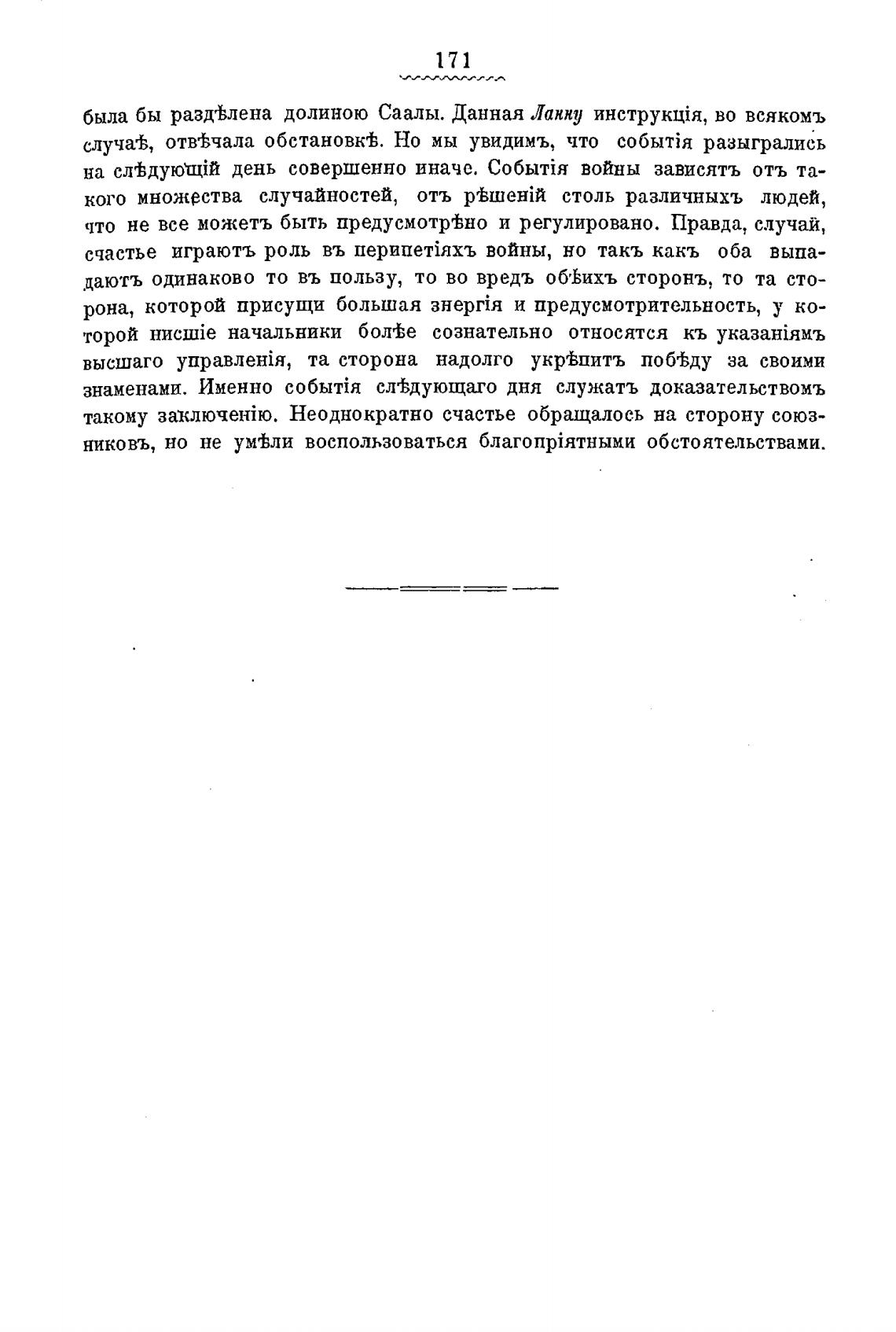 171

была бы раздѣлена долиною Саалы. Данная Ланну инструкція, во всякомъ случаѣ, отвѣчала обстановкѣ. Но мы увидимъ, что событія разыгрались на слѣдующій день совершенно иначе. Событія войны зависятъ отъ такого множества случайностей, отъ рѣшеній столь различныхъ людей, что не все можетъ быть предусмотрѣно и регулировано. Правда, случай, счастье играютъ роль въ перипетіяхъ войны, но такъ какъ оба выпадаютъ одинаково то въ пользу, то во вредъ обѣихъ сторонъ, то та сторона, которой присущи большая энергія и предусмотрительность, у которой нисшіе начальники болѣе сознательно относятся къ указаніямъ высшаго управленія, та сторона надолго укрѣпитъ побѣду за своими знаменами. Именно событія слѣдующаго дня служатъ доказательствомъ такому заключенію. Неоднократно счастье обращалось на сторону союзниковъ, но не умѣли воспользоваться благопріятными обстоятельствами.